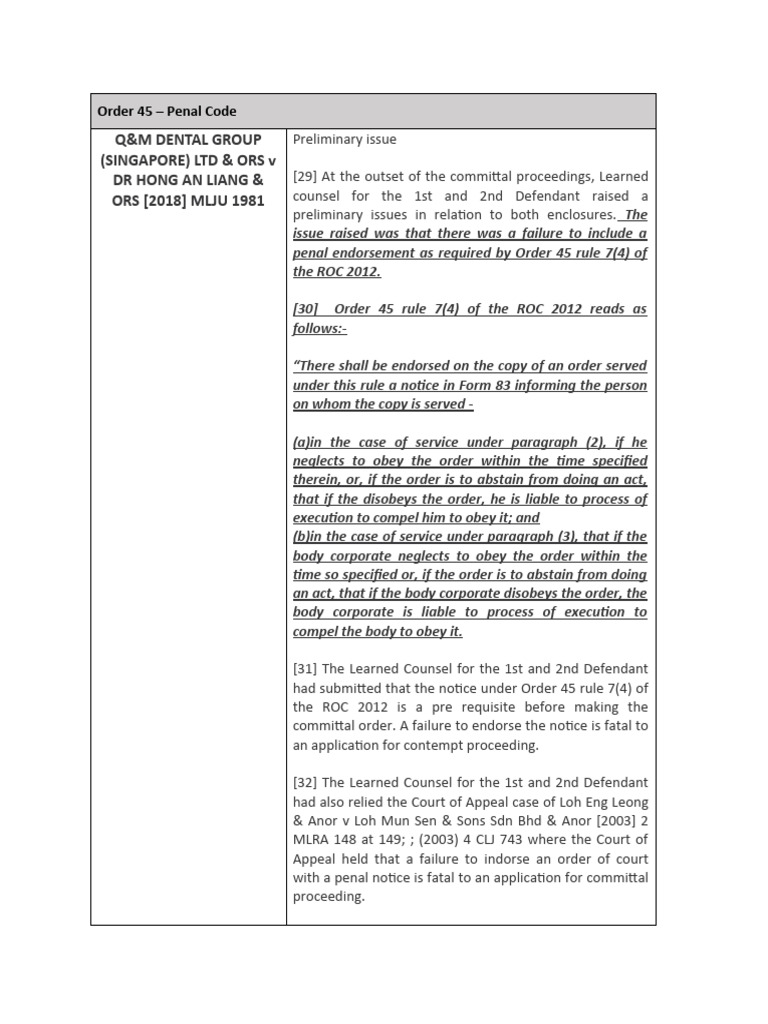 | Order 45 – Penal Code | |
|---|---|
| Q&M DENTAL GROUP (SINGAPORE) LTD & ORS v DR HONG AN LIANG & ORS [2018] MLJU 1981 | Preliminary issue<br><br>[29] At the outset of the committal proceedings, Learned counsel for the 1st and 2nd Defendant raised a preliminary issues in relation to both enclosures. The issue raised was that there was a failure to include a penal endorsement as required by Order 45 rule 7(4) of the ROC 2012.<br><br>[30] Order 45 rule 7(4) of the ROC 2012 reads as follows:-<br><br>"There shall be endorsed on the copy of an order served under this rule a notice in Form 83 informing the person on whom the copy is served -<br><br>(a)in the case of service under paragraph (2), if he neglects to obey the order within the time specified therein, or, if the order is to abstain from doing an act, that if the disobeys the order, he is liable to process of execution to compel him to obey it; and<br>(b)in the case of service under paragraph (3), that if the body corporate neglects to obey the order within the time so specified or, if the order is to abstain from doing an act, that if the body corporate disobeys the order, the body corporate is liable to process of execution to compel the body to obey it.<br><br>[31] The Learned Counsel for the 1st and 2nd Defendant had submitted that the notice under Order 45 rule 7(4) of the ROC 2012 is a pre requisite before making the committal order. A failure to endorse the notice is fatal to an application for contempt proceeding.<br><br>[32] The Learned Counsel for the 1st and 2nd Defendant had also relied the Court of Appeal case of Loh Eng Leong & Anor v Loh Mun Sen & Sons Sdn Bhd & Anor [2003] 2 MLRA 148 at 149; ; (2003) 4 CLJ 743 where the Court of Appeal held that a failure to indorse an order of court with a penal notice is fatal to an application for committal proceeding. |